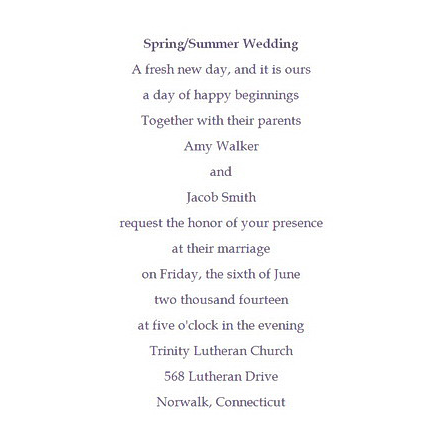 Spring/Summer Wedding

A fresh new day, and it is ours
a day of happy beginnings
Together with their parents
Amy Walker
and
Jacob Smith
request the honor of your presence
at their marriage
on Friday, the sixth of June
two thousand fourteen
at five o'clock in the evening
Trinity Lutheran Church
568 Lutheran Drive
Norwalk, Connecticut